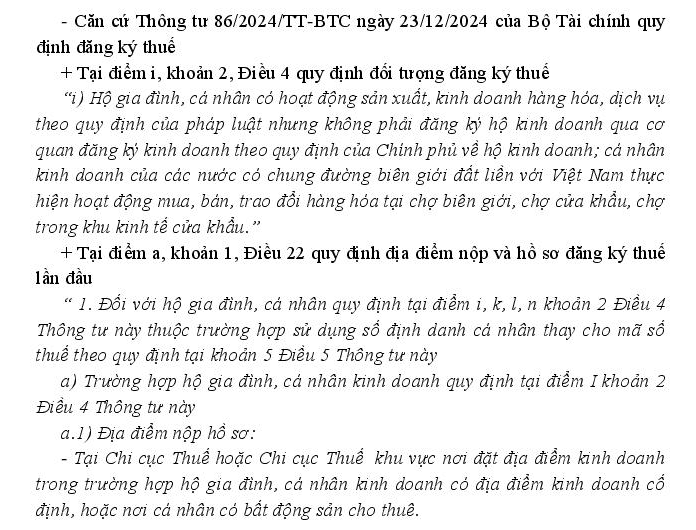 - Căn cứ Thông tư 86/2024/TT-BTC ngày 23/12/2024 của Bộ Tài chính quy định đăng ký thuế

+ Tại điểm i, khoản 2, Điều 4 quy định đối tượng đăng ký thuế

"i) Hộ gia đình, cá nhân có hoạt động sản xuất, kinh doanh hàng hóa, dịch vụ theo quy định của pháp luật nhưng không phải đăng ký hộ kinh doanh qua cơ quan đăng ký kinh doanh theo quy định của Chính phủ về hộ kinh doanh; cá nhân kinh doanh của các nước có chung đường biên giới đất liền với Việt Nam thực hiện hoạt động mua, bán, trao đổi hàng hóa tại chợ biên giới, chợ cửa khẩu, chợ trong khu kinh tế cửa khẩu."

+ Tại điểm a, khoản 1, Điều 22 quy định địa điểm nộp và hồ sơ đăng ký thuế lần đầu

" 1. Đối với hộ gia đình, cá nhân quy định tại điểm i, k, l, n khoản 2 Điều 4 Thông tư này thuộc trường hợp sử dụng số định danh cá nhân thay cho mã số thuế theo quy định tại khoản 5 Điều 5 Thông tư này

a) Trường hợp hộ gia đình, cá nhân kinh doanh quy định tại điểm I khoản 2 Điều 4 Thông tư này

a.1) Địa điểm nộp hồ sơ:

- Tại Chi cục Thuế hoặc Chi cục Thuế khu vực nơi đặt địa điểm kinh doanh trong trường hợp hộ gia đình, cá nhân kinh doanh có địa điểm kinh doanh cố định, hoặc nơi cá nhân có bất động sản cho thuê.